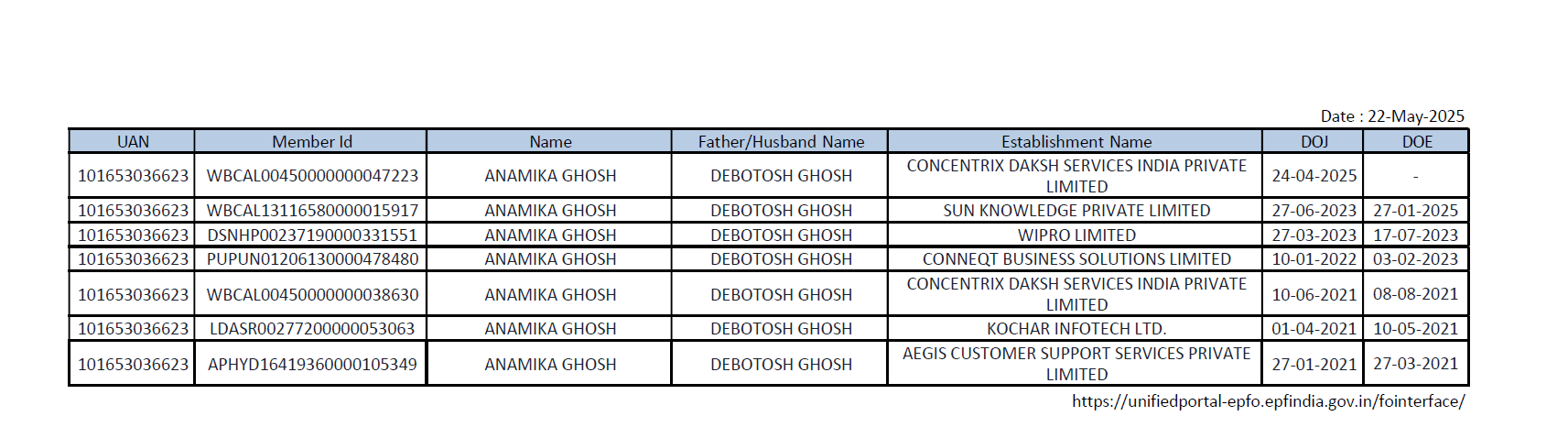 Date : 22-May-2025

| UAN | Member Id | Name | Father/Husband Name | Establishment Name | DOJ | DOE |
|---|---|---|---|---|---|---|
| 101653036623 | WBCAL00450000000047223 | ANAMIKA GHOSH | DEBOTOSH GHOSH | CONCENTRIX DAKSH SERVICES INDIA PRIVATE LIMITED | 24-04-2025 | - |
| 101653036623 | WBCAL13116580000015917 | ANAMIKA GHOSH | DEBOTOSH GHOSH | SUN KNOWLEDGE PRIVATE LIMITED | 27-06-2023 | 27-01-2025 |
| 101653036623 | DSNHP00237190000331551 | ANAMIKA GHOSH | DEBOTOSH GHOSH | WIPRO LIMITED | 27-03-2023 | 17-07-2023 |
| 101653036623 | PUPUN01206130000478480 | ANAMIKA GHOSH | DEBOTOSH GHOSH | CONNEQT BUSINESS SOLUTIONS LIMITED | 10-01-2022 | 03-02-2023 |
| 101653036623 | WBCAL00450000000038630 | ANAMIKA GHOSH | DEBOTOSH GHOSH | CONCENTRIX DAKSH SERVICES INDIA PRIVATE LIMITED | 10-06-2021 | 08-08-2021 |
| 101653036623 | LDASR00277200000053063 | ANAMIKA GHOSH | DEBOTOSH GHOSH | KOCHAR INFOTECH LTD. | 01-04-2021 | 10-05-2021 |
| 101653036623 | APHYD16419360000105349 | ANAMIKA GHOSH | DEBOTOSH GHOSH | AEGIS CUSTOMER SUPPORT SERVICES PRIVATE LIMITED | 27-01-2021 | 27-03-2021 |

https://unifiedportal-epfo.epfindia.gov.in/fointerface/